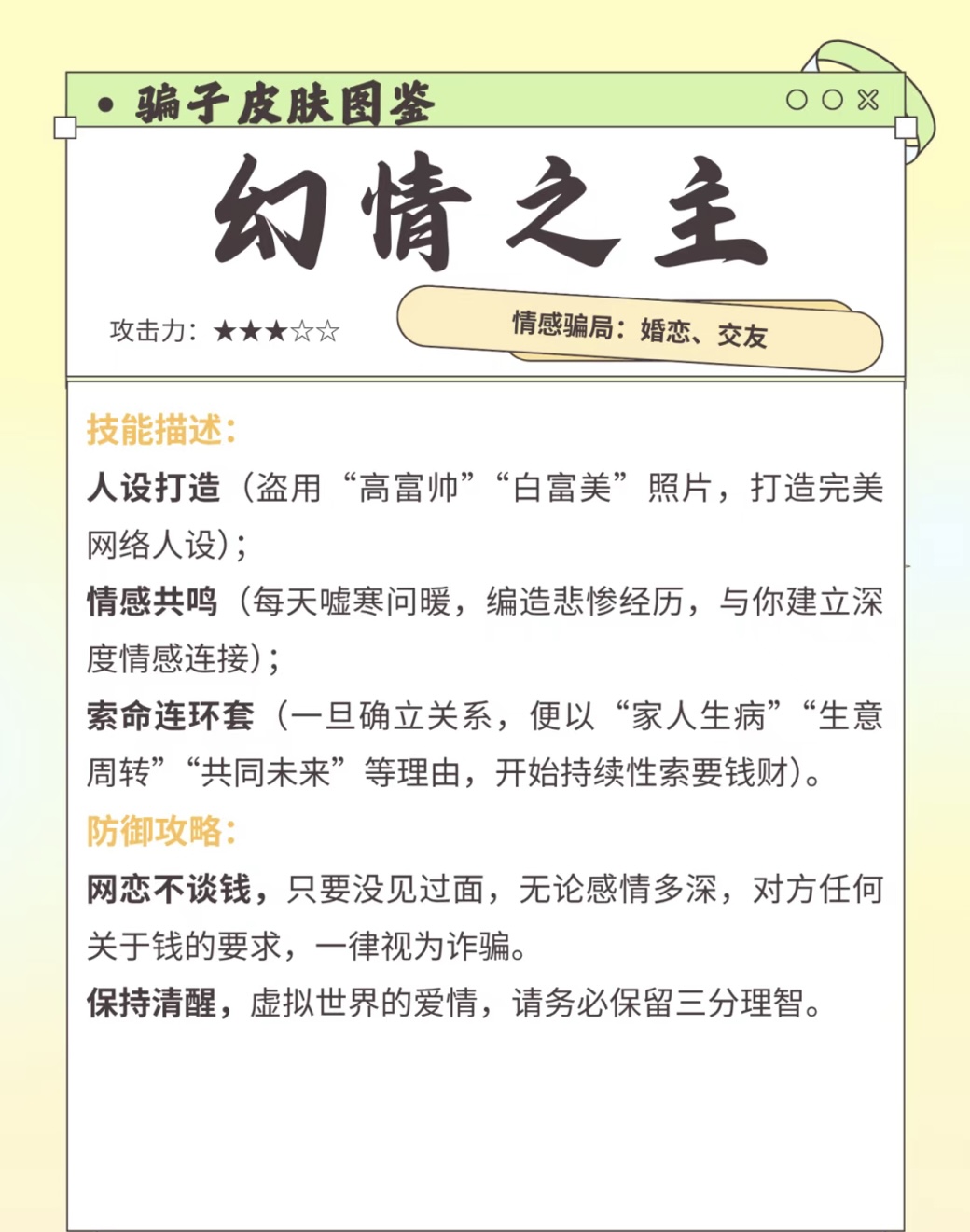 • 骗子皮肤图鉴

幻情之主

攻击力：★★★☆☆

情感骗局：婚恋、交友

技能描述：

人设打造（盗用“高富帅”“白富美”照片，打造完美网络人设）；

情感共鸣（每天嘘寒问暖，编造悲惨经历，与你建立深度情感连接）；

索命连环套（一旦确立关系，便以“家人生病”“生意周转”“共同未来”等理由，开始持续性索要钱财）。

防御攻略：

网恋不谈钱，只要没见过面，无论感情多深，对方任何关于钱的要求，一律视为诈骗。

保持清醒，虚拟世界的爱情，请务必保留三分理智。